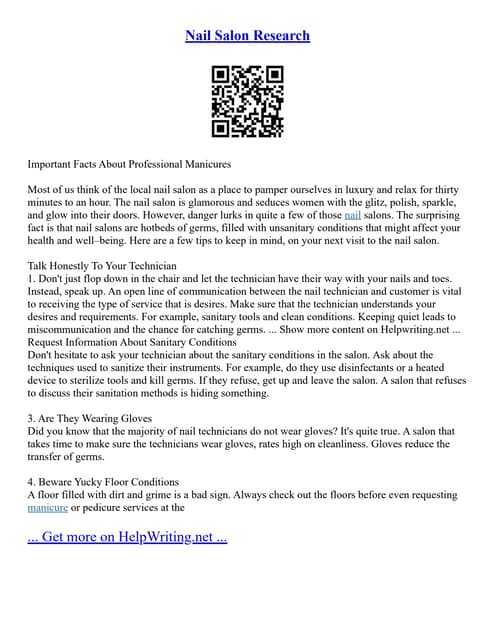 Nail Salon Research

Important Facts About Professional Manicures

Most of us think of the local nail salon as a place to pamper ourselves in luxury and relax for thirty minutes to an hour. The nail salon is glamorous and seduces women with the glitz, polish, sparkle, and glow into their doors. However, danger lurks in quite a few of those nail salons. The surprising fact is that nail salons are hotbeds of germs, filled with unsanitary conditions that might affect your health and well–being. Here are a few tips to keep in mind, on your next visit to the nail salon.

Talk Honestly To Your Technician
1. Don't just flop down in the chair and let the technician have their way with your nails and toes. Instead, speak up. An open line of communication between the nail technician and customer is vital to receiving the type of service that is desires. Make sure that the technician understands your desires and requirements. For example, sanitary tools and clean conditions. Keeping quiet leads to miscommunication and the chance for catching germs. ... Show more content on Helpwriting.net ...
Request Information About Sanitary Conditions
Don't hesitate to ask your technician about the sanitary conditions in the salon. Ask about the techniques used to sanitize their instruments. For example, do they use disinfectants or a heated device to sterilize tools and kill germs. If they refuse, get up and leave the salon. A salon that refuses to discuss their sanitation methods is hiding something.

3. Are They Wearing Gloves
Did you know that the majority of nail technicians do not wear gloves? It's quite true. A salon that takes time to make sure the technicians wear gloves, rates high on cleanliness. Gloves reduce the transfer of germs.

4. Beware Yucky Floor Conditions
A floor filled with dirt and grime is a bad sign. Always check out the floors before even requesting manicure or pedicure services at the

... Get more on HelpWriting.net ...